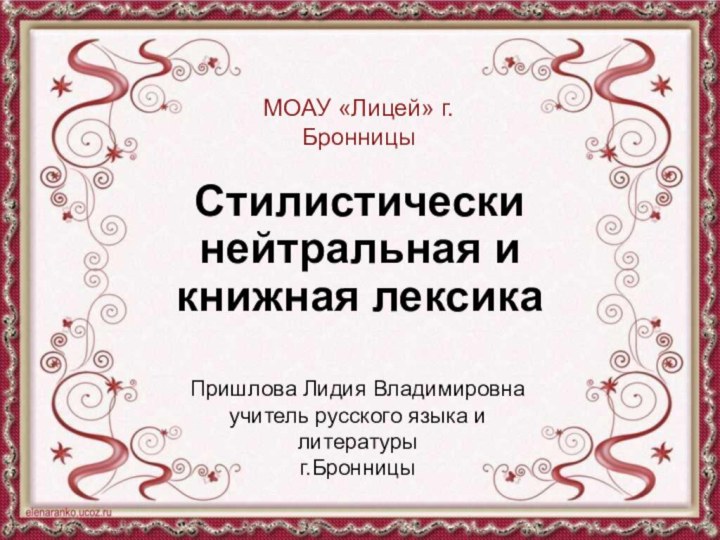 МОАУ «Лицей» г. Бронницы

Стилистически нейтральная и книжная лексика

Пришлова Лидия Владимировна
учитель русского языка и литературы
г.Бронницы

elenaranko.ucoz.ru